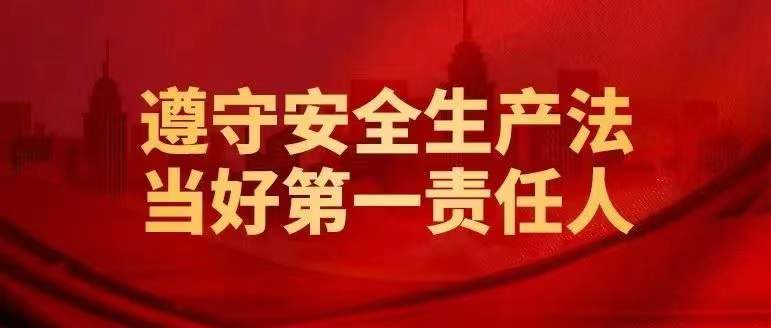 遵守安全生产法
当好第一责任人